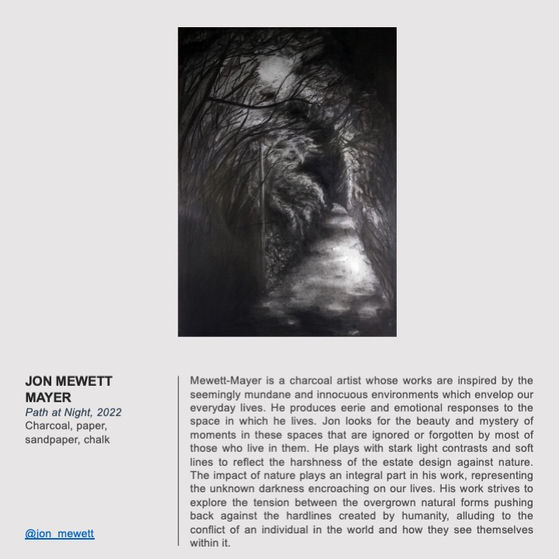 JON MEWETT MAYER
Path at Night, 2022
Charcoal, paper, sandpaper, chalk

@jon_mewett

Mewett-Mayer is a charcoal artist whose works are inspired by the seemingly mundane and innocuous environments which envelop our everyday lives. He produces eerie and emotional responses to the space in which he lives. Jon looks for the beauty and mystery of moments in these spaces that are ignored or forgotten by most of those who live in them. He plays with stark light contrasts and soft lines to reflect the harshness of the estate design against nature. The impact of nature plays an integral part in his work, representing the unknown darkness encroaching on our lives. His work strives to explore the tension between the overgrown natural forms pushing back against the hardlines created by humanity, alluding to the conflict of an individual in the world and how they see themselves within it.